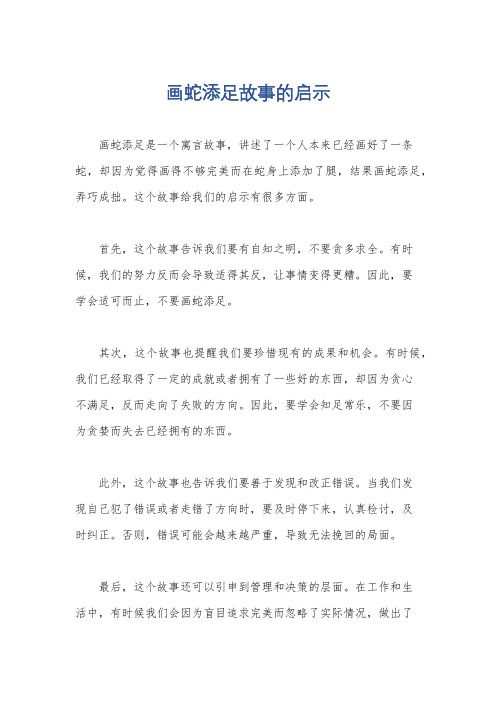 画蛇添足故事的启示

画蛇添足是一个寓言故事，讲述了一个人本来已经画好了一条蛇，却因为觉得画得不够完美而在蛇身上添加了腿，结果画蛇添足，弄巧成拙。这个故事给我们的启示有很多方面。

首先，这个故事告诉我们要有自知之明，不要贪多求全。有时候，我们的努力反而会导致适得其反，让事情变得更糟。因此，要学会适可而止，不要画蛇添足。

其次，这个故事也提醒我们要珍惜现有的成果和机会。有时候，我们已经取得了一定的成就或者拥有了一些好的东西，却因为贪心不满足，反而走向了失败的方向。因此，要学会知足常乐，不要因为贪婪而失去已经拥有的东西。

此外，这个故事也告诉我们要善于发现和改正错误。当我们发现自己犯了错误或者走错了方向时，要及时停下来，认真检讨，及时纠正。否则，错误可能会越来越严重，导致无法挽回的局面。

最后，这个故事还可以引申到管理和决策的层面。在工作和生活中，有时候我们会因为盲目追求完美而忽略了实际情况，做出了